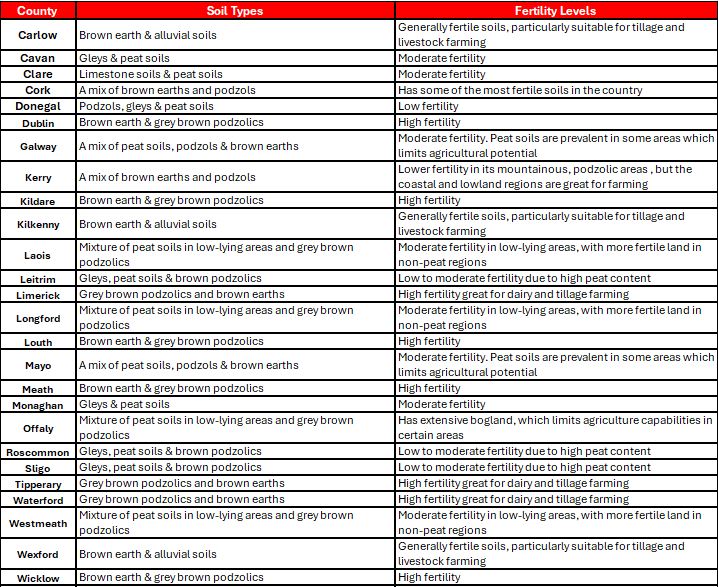 | County | Soil Types | Fertility Levels |
|---|---|---|
| Carlow | Brown earth & alluvial soils | Generally fertile soils, particularly suitable for tillage and livestock farming |
| Cavan | Gleys & peat soils | Moderate fertility |
| Clare | Limestone soils & peat soils | Moderate fertility |
| Cork | A mix of brown earths and podzols | Has some of the most fertile soils in the country |
| Donegal | Podzols, gleys & peat soils | Low fertility |
| Dublin | Brown earth & grey brown podzolics | High fertility |
| Galway | A mix of peat soils, podzols & brown earths | Moderate fertility. Peat soils are prevalent in some areas which limits agricultural potential |
| Kerry | A mix of brown earths and podzols | Lower fertility in its mountainous, podzolic areas , but the coastal and lowland regions are great for farming |
| Kildare | Brown earth & grey brown podzolics | High fertility |
| Kilkenny | Brown earth & alluvial soils | Generally fertile soils, particularly suitable for tillage and livestock farming |
| Laois | Mixture of peat soils in low-lying areas and grey brown podzolics | Moderate fertility in low-lying areas, with more fertile land in non-peat regions |
| Leitrim | Gleys, peat soils & brown podzolics | Low to moderate fertility due to high peat content |
| Limerick | Grey brown podzolics and brown earths | High fertility great for dairy and tillage farming |
| Longford | Mixture of peat soils in low-lying areas and grey brown podzolics | Moderate fertility in low-lying areas, with more fertile land in non-peat regions |
| Louth | Brown earth & grey brown podzolics | High fertility |
| Mayo | A mix of peat soils, podzols & brown earths | Moderate fertility. Peat soils are prevalent in some areas which limits agricultural potential |
| Meath | Brown earth & grey brown podzolics | High fertility |
| Monaghan | Gleys & peat soils | Moderate fertility |
| Offaly | Mixture of peat soils in low-lying areas and grey brown podzolics | Has extensive bogland, which limits agriculture capabilities in certain areas |
| Roscommon | Gleys, peat soils & brown podzolics | Low to moderate fertility due to high peat content |
| Sligo | Gleys, peat soils & brown podzolics | Low to moderate fertility due to high peat content |
| Tipperary | Grey brown podzolics and brown earths | High fertility great for dairy and tillage farming |
| Waterford | Grey brown podzolics and brown earths | High fertility great for dairy and tillage farming |
| Westmeath | Mixture of peat soils in low-lying areas and grey brown podzolics | Moderate fertility in low-lying areas, with more fertile land in non-peat regions |
| Wexford | Brown earth & alluvial soils | Generally fertile soils, particularly suitable for tillage and livestock farming |
| Wicklow | Brown earth & grey brown podzolics | High fertility |